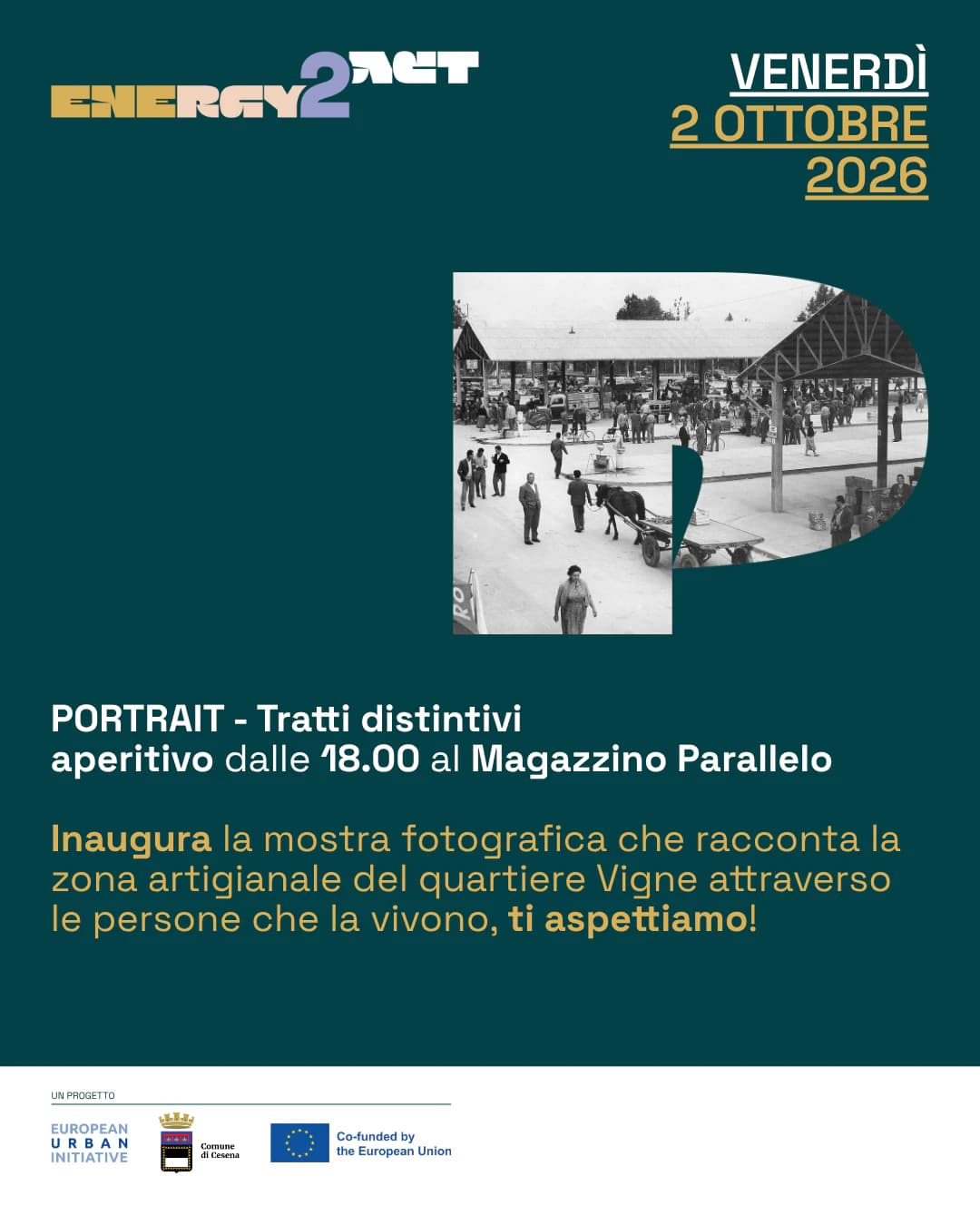 ENERGY2ACT

VENERDÌ
2 OTTOBRE
2026

PORTRAIT - Tratti distintivi
aperitivo dalle 18.00 al Magazzino Parallelo

Inaugura la mostra fotografica che racconta la zona artigianale del quartiere Vigne attraverso le persone che la vivono, ti aspettiamo!

UN PROGETTO

EUROPEAN
URBAN
INITIATIVE

Comune
di Cesena

Co-funded by
the European Union